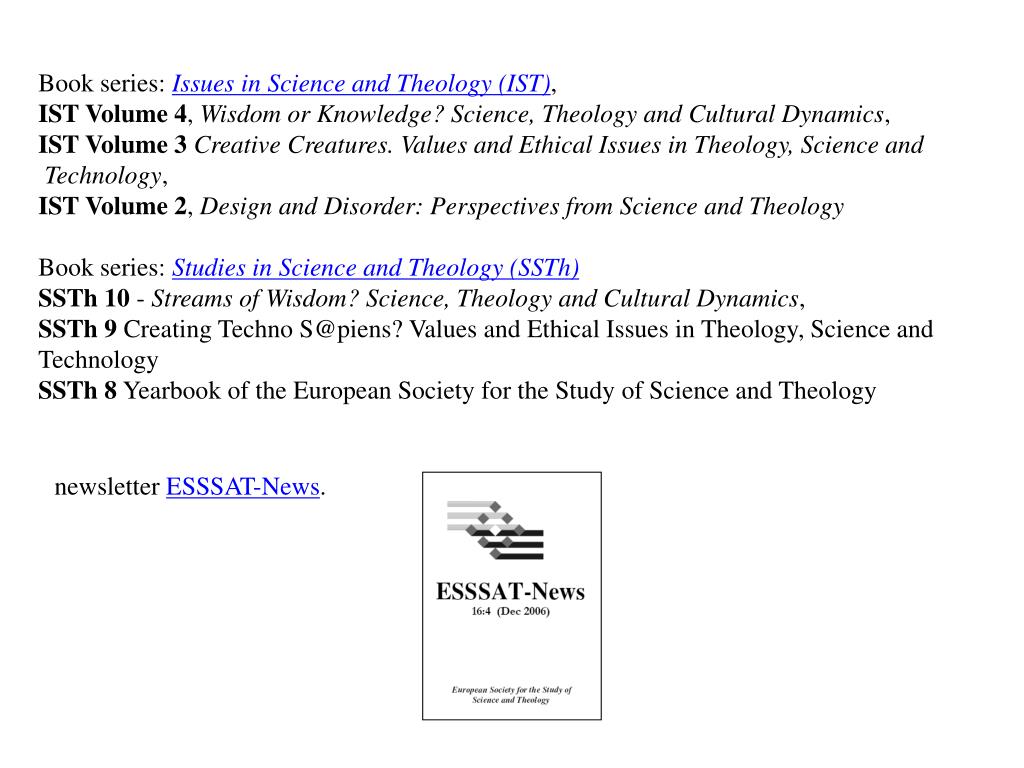 Book series: Issues in Science and Theology (IST),
IST Volume 4, Wisdom or Knowledge? Science, Theology and Cultural Dynamics,
IST Volume 3 Creative Creatures. Values and Ethical Issues in Theology, Science and Technology,
IST Volume 2, Design and Disorder: Perspectives from Science and Theology

Book series: Studies in Science and Theology (SSTh)
SSTh 10 - Streams of Wisdom? Science, Theology and Cultural Dynamics,
SSTh 9 Creating Techno S@piens? Values and Ethical Issues in Theology, Science and Technology
SSTh 8 Yearbook of the European Society for the Study of Science and Theology

newsletter ESSSAT-News.

ESSSAT-News
16:4 (Dec 2006)

European Society for the Study of Science and Theology